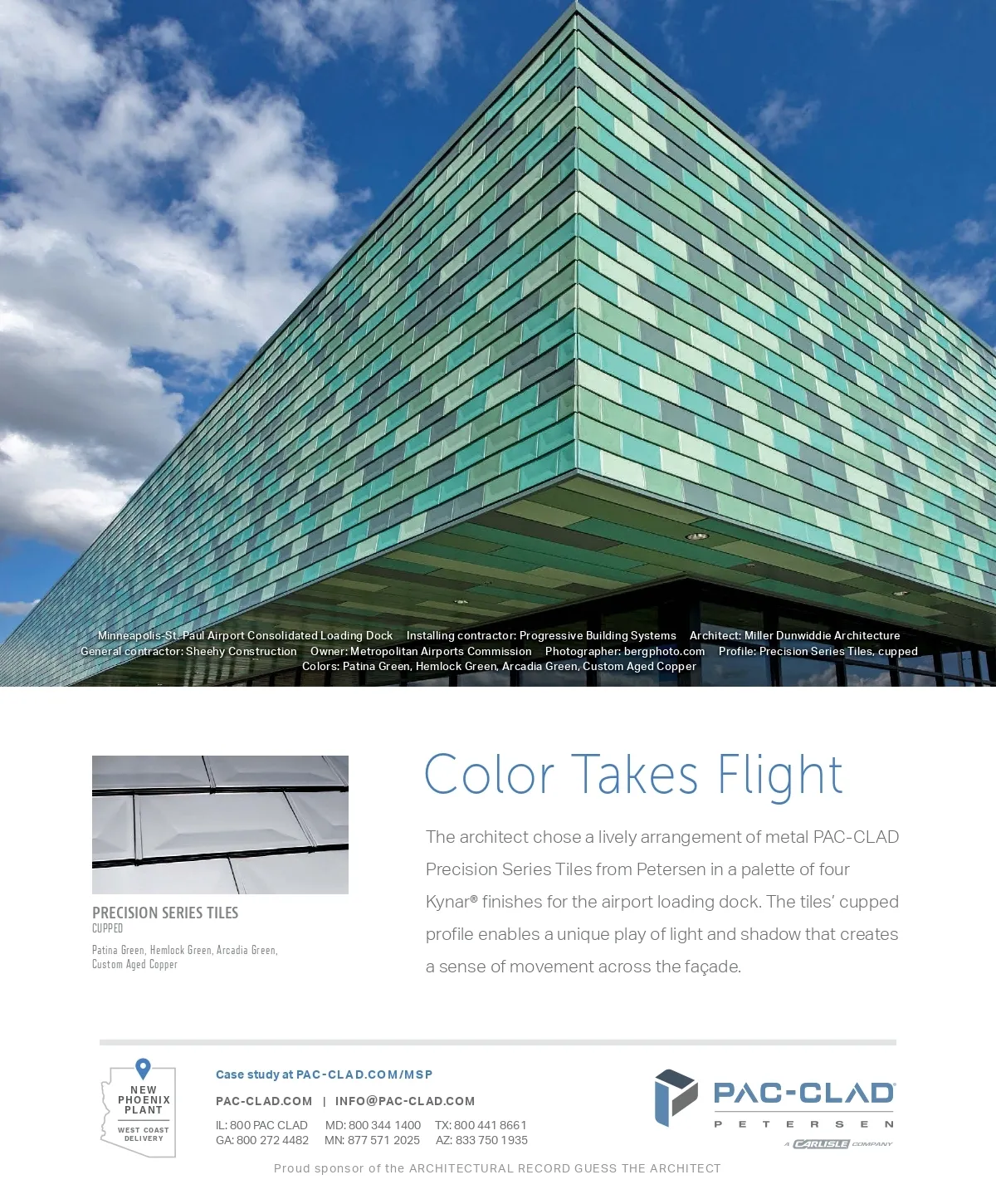 Minneapolis-St. Paul Airport Consolidated Loading Dock Installing contractor: Progressive Building Systems Architect: Miller Dunwiddie Architecture General contractor: Sheehy Construction Owner: Metropolitan Airports Commission Photographer: bergphoto.com Profile: Precision Series Tiles, cupped Colors: Patina Green, Hemlock Green, Arcadia Green, Custom Aged Copper

PRECISION SERIES TILES
CUPPED

Patina Green, Hemlock Green, Arcadia Green, Custom Aged Copper

Color Takes Flight

The architect chose a lively arrangement of metal PAC-CLAD Precision Series Tiles from Petersen in a palette of four Kynar® finishes for the airport loading dock. The tiles' cupped profile enables a unique play of light and shadow that creates a sense of movement across the façade.

NEW
PHOENIX
PLANT
WEST COAST
DELIVERY

Case study at PAC-CLAD.COM/MSP

PAC-CLAD.COM | INFO@PAC-CLAD.COM

IL: 800 PAC CLAD MD: 800 344 1400 TX: 800 441 8661
GA: 800 272 4482 MN: 877 571 2025 AZ: 833 750 1935

PAC-CLAD
PETERSEN
A CARLISLE COMPANY

Proud sponsor of the ARCHITECTURAL RECORD GUESS THE ARCHITECT